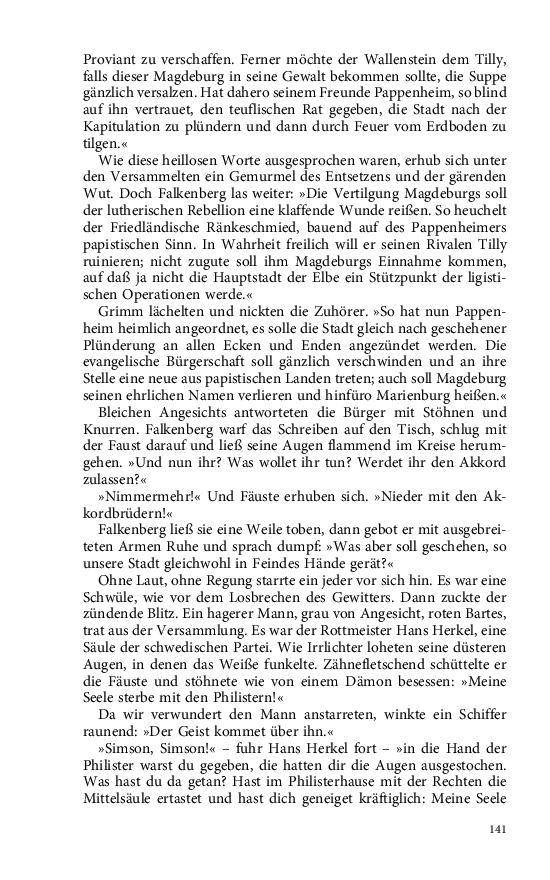 Proviant zu verschaffen. Ferner möchte der Wallenstein dem Tilly, falls dieser Magdeburg in seine Gewalt bekommen sollte, die Suppe gänzlich versalzen. Hat dahero seinem Freunde Pappenheim, so blind auf ihn vertrauet, den teuflischen Rat gegeben, die Stadt nach der Kapitulation zu plündern und dann durch Feuer vom Erdboden zu tilgen.«

Wie diese heillosen Worte ausgesprochen waren, erhub sich unter den Versammelten ein Gemurmel des Entsetzens und der gärenden Wut. Doch Falkenberg las weiter: »Die Vertilgung Magdeburgs soll der lutherischen Rebellion eine klaffende Wunde reißen. So heuchelt der Friedländische Ränkeschmied, bauend auf des Pappenheimers papistischen Sinn. In Wahrheit freilich will er seinen Rivalen Tilly ruinieren; nicht zugute soll ihm Magdeburgs Einnahme kommen, auf daß ja nicht die Hauptstadt der Elbe ein Stützpunkt der ligistischen Operationen werde.«

Grimm lächelten und nickten die Zuhörer. »So hat nun Pappenheim heimlich angeordnet, es solle die Stadt gleich nach geschehener Plünderung an allen Ecken und Enden angezündet werden. Die evangelische Bürgerschaft soll gänzlich verschwinden und an ihre Stelle eine neue aus papistischen Landen treten; auch soll Magdeburg seinen ehrlichen Namen verlieren und hinfüro Marienburg heißen.«

Bleichen Angesichts antworteten die Bürger mit Stöhnen und Knurren. Falkenberg warf das Schreiben auf den Tisch, schlug mit der Faust darauf und ließ seine Augen flammend im Kreise herumgehen. »Und nun ihr? Was wollet ihr tun? Werdet ihr den Akkord zulassen?«

»Nimmermehr!« Und Fäuste erhuben sich. »Nieder mit den Akkordbrüdern!«

Falkenberg ließ sie eine Weile toben, dann gebot er mit ausgebreiteten Armen Ruhe und sprach dumpf: »Was aber soll geschehen, so unsere Stadt gleichwohl in Feindes Hände gerät?«

Ohne Laut, ohne Regung starrte ein jeder vor sich hin. Es war eine Schwüle, wie vor dem Losbrechen des Gewitters. Dann zuckte der zündende Blitz. Ein hagerer Mann, grau von Angesicht, roten Bartes, trat aus der Versammlung. Es war der Rottmeister Hans Herkel, eine Säule der schwedischen Partei. Wie Irrlichter loheten seine düsteren Augen, in denen das Weiße funkelte. Zähnefletschend schüttelte er die Fäuste und stöhnete wie von einem Dämon besessen: »Meine Seele sterbe mit den Philistern!«

Da wir verwundert den Mann anstarreten, winkte ein Schiffer raunend: »Der Geist kommet über ihn.«

»Simson, Simson!« – fuhr Hans Herkel fort – »in die Hand der Philister warst du gegeben, die hatten dir die Augen ausgestochen. Was hast du da getan? Hast im Philisterhause mit der Rechten die Mittelsäule ertastet und hast dich geneiget kräftiglich: Meine Seele

141